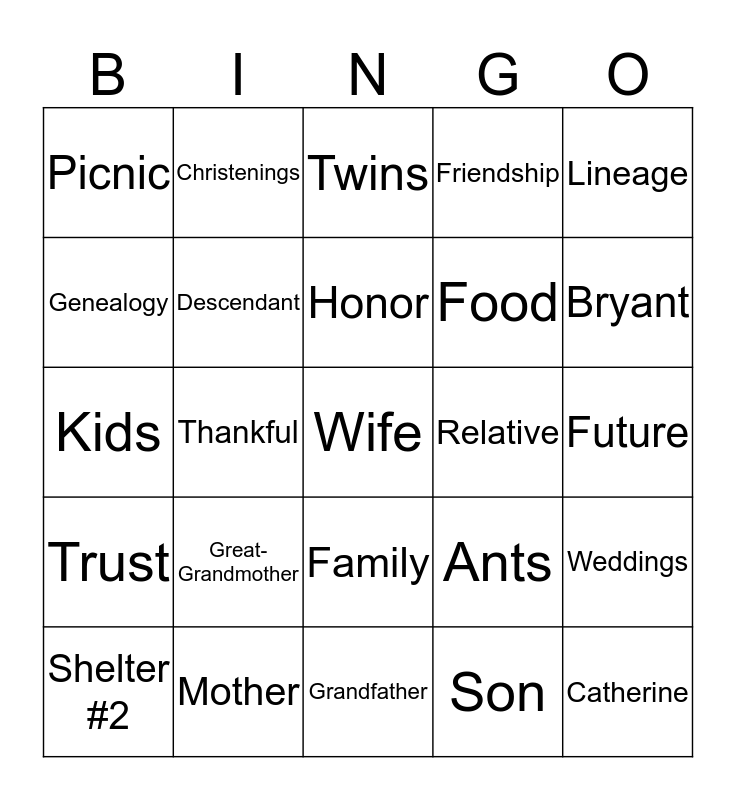 | B | I | N | G | O |
|---|---|---|---|---|
| Picnic | Christenings | Twins | Friendship | Lineage |
| Genealogy | Descendant | Honor | Food | Bryant |
| Kids | Thankful | Wife | Relative | Future |
| Trust | Great-Grandmother | Family | Ants | Weddings |
| Shelter #2 | Mother | Grandfather | Son | Catherine |